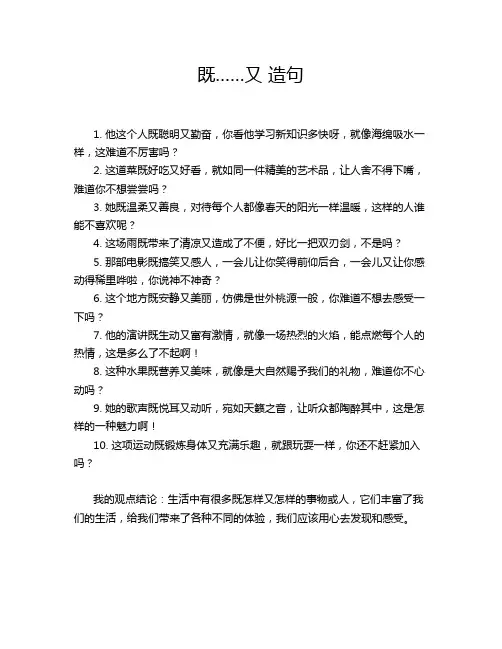 既……又 造句

1. 他这个人既聪明又勤奋，你看他学习新知识多快呀，就像海绵吸水一样，这难道不厉害吗？

2. 这道菜既好吃又好看，就如同一件精美的艺术品，让人舍不得下嘴，难道你不想尝尝吗？

3. 她既温柔又善良，对待每个人都像春天的阳光一样温暖，这样的人谁能不喜欢呢？

4. 这场雨既带来了清凉又造成了不便，好比一把双刃剑，不是吗？

5. 那部电影既搞笑又感人，一会儿让你笑得前仰后合，一会儿又让你感动得稀里哗啦，你说神不神奇？

6. 这个地方既安静又美丽，仿佛是世外桃源一般，你难道不想去感受一下吗？

7. 他的演讲既生动又富有激情，就像一场热烈的火焰，能点燃每个人的热情，这是多么了不起啊！

8. 这种水果既营养又美味，就像是大自然赐予我们的礼物，难道你不心动吗？

9. 她的歌声既悦耳又动听，宛如天籁之音，让听众都陶醉其中，这是怎样的一种魅力啊！

10. 这项运动既锻炼身体又充满乐趣，就跟玩耍一样，你还不赶紧加入吗？

我的观点结论：生活中有很多既怎样又怎样的事物或人，它们丰富了我们的生活，给我们带来了各种不同的体验，我们应该用心去发现和感受。